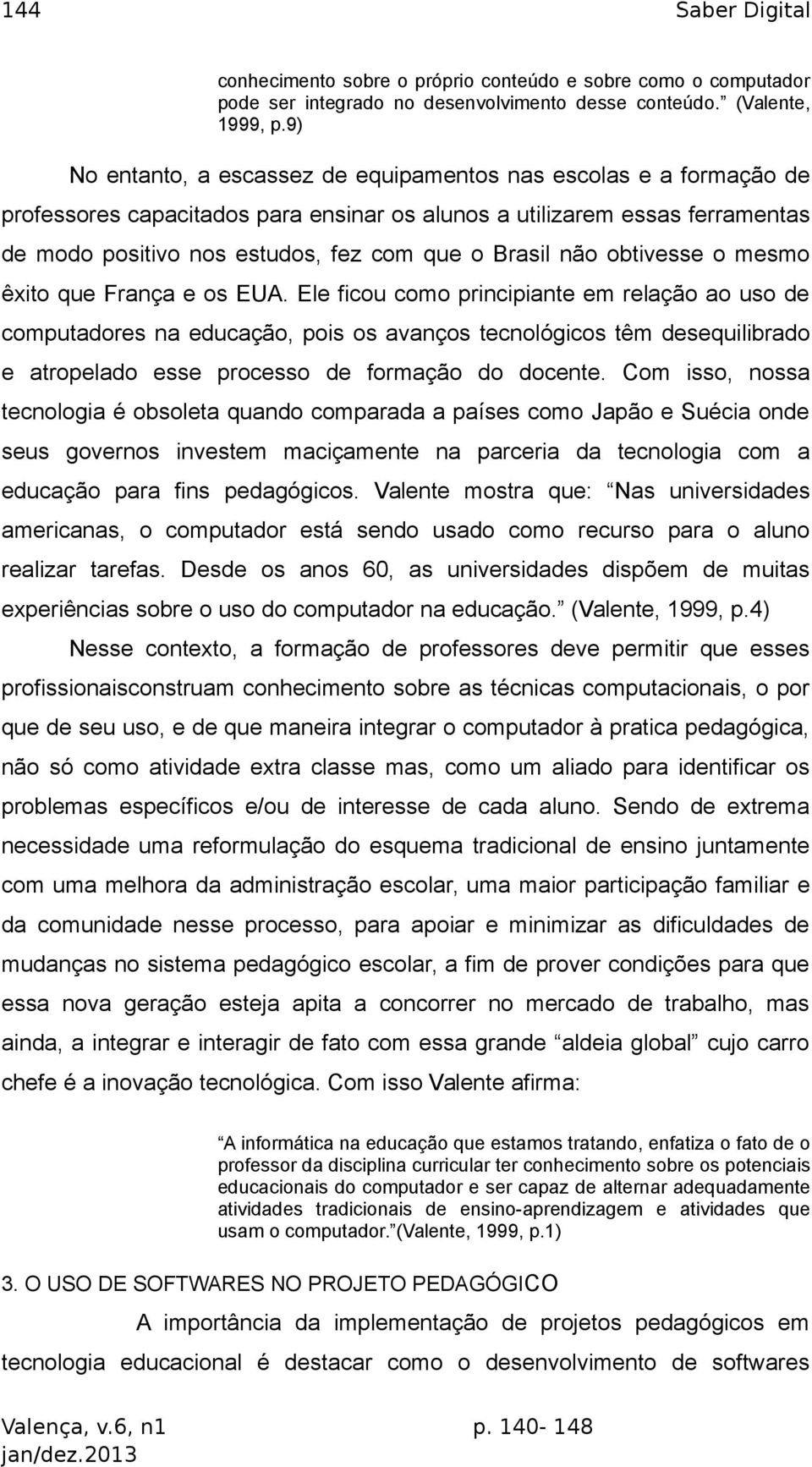 144 Saber Digital

conhecimento sobre o próprio conteúdo e sobre como o computador pode ser integrado no desenvolvimento desse conteúdo.” (Valente, 1999, p.9)

No entanto, a escassez de equipamentos nas escolas e a formação de professores capacitados para ensinar os alunos a utilizarem essas ferramentas de modo positivo nos estudos, fez com que o Brasil não obtivesse o mesmo êxito que França e os EUA. Ele ficou como principiante em relação ao uso de computadores na educação, pois os avanços tecnológicos têm desequilibrado e atropelado esse processo de formação do docente. Com isso, nossa tecnologia é obsoleta quando comparada a países como Japão e Suécia onde seus governos investem maciçamente na parceria da tecnologia com a educação para fins pedagógicos. Valente mostra que: “Nas universidades americanas, o computador está sendo usado como recurso para o aluno realizar tarefas. Desde os anos 60, as universidades dispõem de muitas experiências sobre o uso do computador na educação.” (Valente, 1999, p.4)

Nesse contexto, a formação de professores deve permitir que esses profissionaisconstruam conhecimento sobre as técnicas computacionais, o por que de seu uso, e de que maneira integrar o computador à pratica pedagógica, não só como atividade extra classe mas, como um aliado para identificar os problemas específicos e/ou de interesse de cada aluno. Sendo de extrema necessidade uma reformulação do esquema tradicional de ensino juntamente com uma melhora da administração escolar, uma maior participação familiar e da comunidade nesse processo, para apoiar e minimizar as dificuldades de mudanças no sistema pedagógico escolar, a fim de prover condições para que essa nova geração esteja apita a concorrer no mercado de trabalho, mas ainda, a integrar e interagir de fato com essa grande “aldeia global” cujo carro chefe é a inovação tecnológica. Com isso Valente afirma:

“A informática na educação que estamos tratando, enfatiza o fato de o professor da disciplina curricular ter conhecimento sobre os potenciais educacionais do computador e ser capaz de alternar adequadamente atividades tradicionais de ensino-aprendizagem e atividades que usam o computador.”(Valente, 1999, p.1)

3. O USO DE SOFTWARES NO PROJETO PEDAGÓGICO

A importância da implementação de projetos pedagógicos em tecnologia educacional é destacar como o desenvolvimento de softwares

Valença, v.6, n1 p. 140- 148
jan/dez.2013